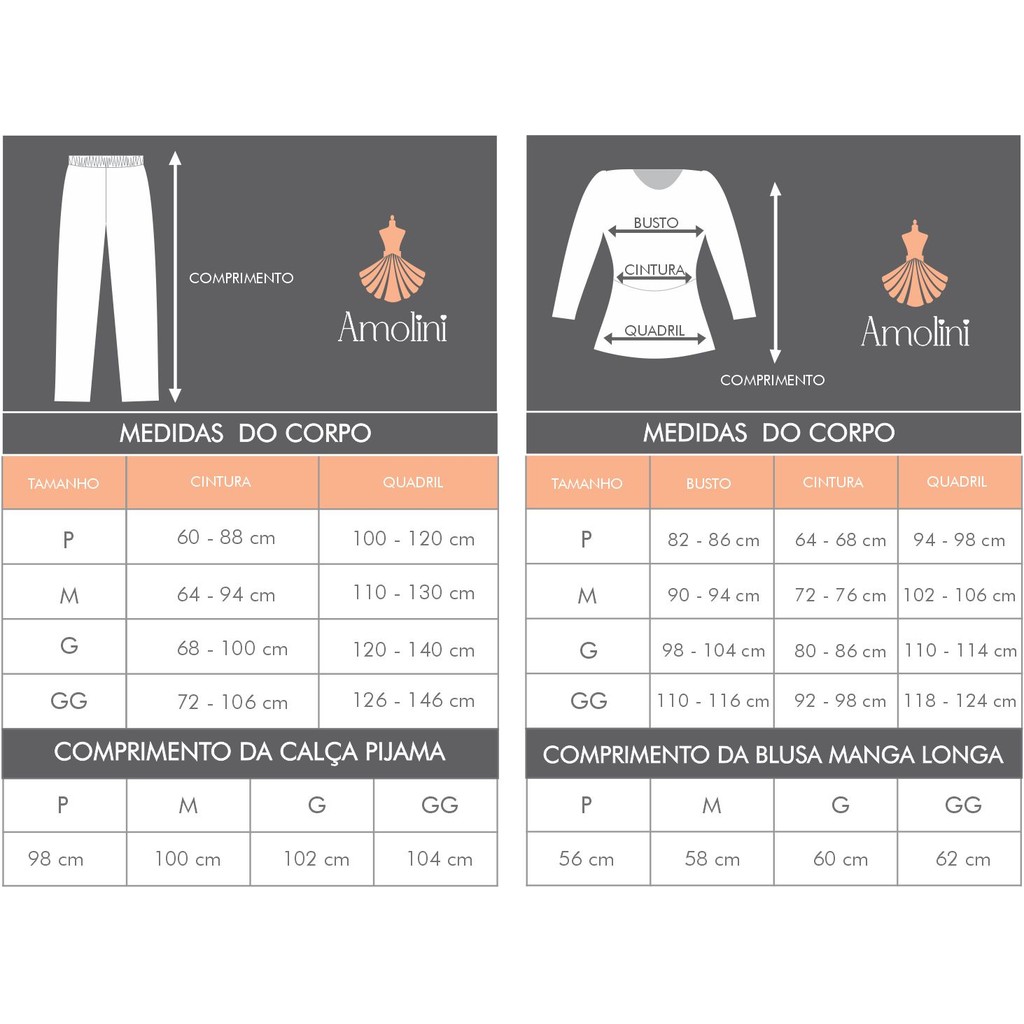 COMPRIMENTO

Amolini

MEDIDAS DO CORPO

| TAMANHO | CINTURA | QUADRIL |
|---|---|---|
| P | 60 - 88 cm | 100 - 120 cm |
| M | 64 - 94 cm | 110 - 130 cm |
| G | 68 - 100 cm | 120 - 140 cm |
| GG | 72 - 106 cm | 126 - 146 cm |

COMPRIMENTO DA CALÇA PIJAMA

| P | M | G | GG |
|---|---|---|---|
| 98 cm | 100 cm | 102 cm | 104 cm |

BUSTO
CINTURA
QUADRIL
COMPRIMENTO

Amolini

MEDIDAS DO CORPO

| TAMANHO | BUSTO | CINTURA | QUADRIL |
|---|---|---|---|
| P | 82 - 86 cm | 64 - 68 cm | 94 - 98 cm |
| M | 90 - 94 cm | 72 - 76 cm | 102 - 106 cm |
| G | 98 - 104 cm | 80 - 86 cm | 110 - 114 cm |
| GG | 110 - 116 cm | 92 - 98 cm | 118 - 124 cm |

COMPRIMENTO DA BLUSA MANGA LONGA

| P | M | G | GG |
|---|---|---|---|
| 56 cm | 58 cm | 60 cm | 62 cm |